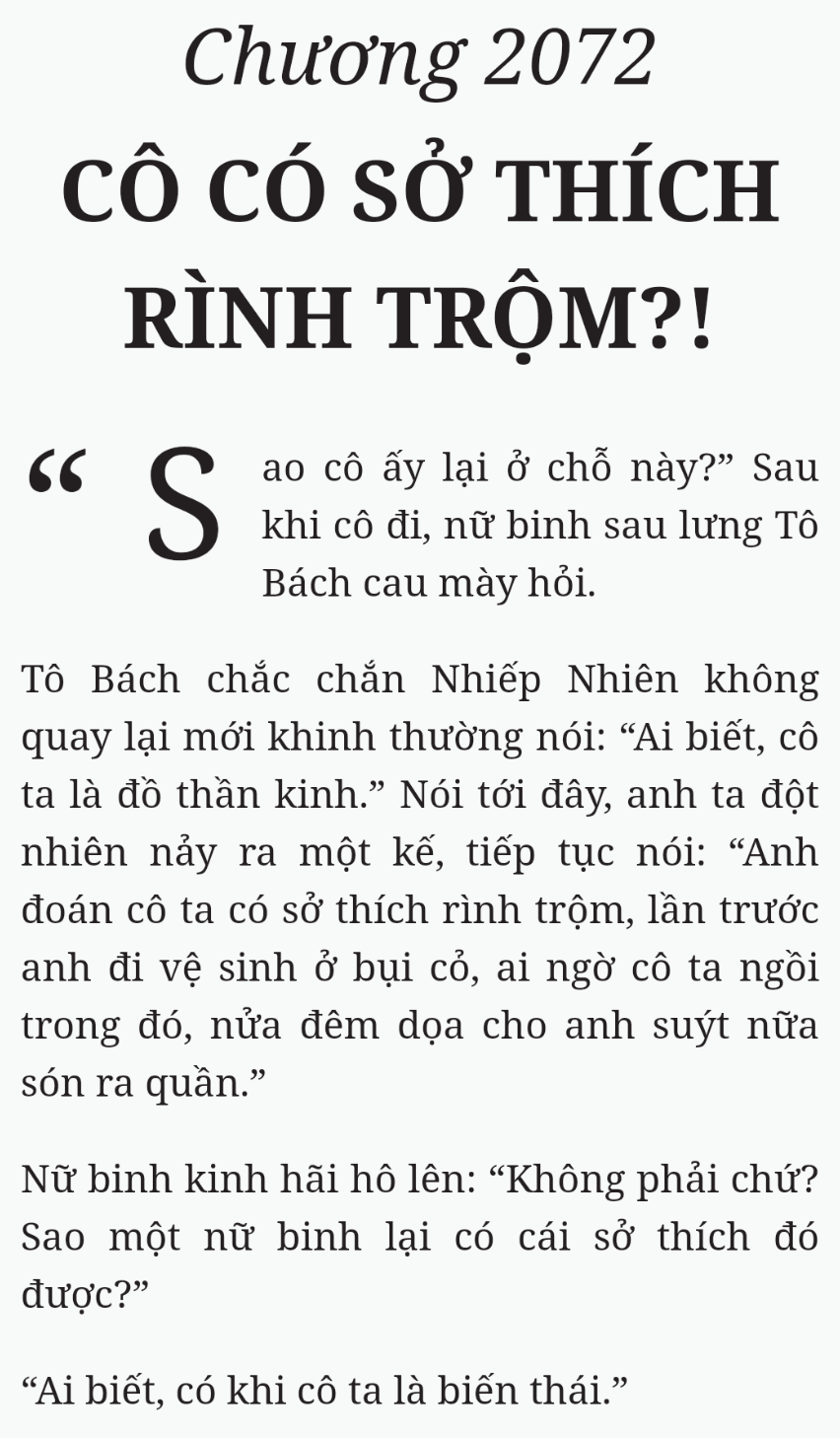 Chương 2072

CÔ CÓ SỞ THÍCH RÌNH TRỘM?!

“Sao cô ấy lại ở chỗ này?” Sau khi cô đi, nữ binh sau lưng Tô Bách cau mày hỏi.

Tô Bách chắc chắn Nhiếp Nhiên không quay lại mới khinh thường nói: “Ai biết, cô ta là đồ thần kinh.” Nói tới đây, anh ta đột nhiên nảy ra một kế, tiếp tục nói: “Anh đoán cô ta có sở thích rình trộm, lần trước anh đi vệ sinh ở bụi cỏ, ai ngờ cô ta ngồi trong đó, nửa đêm dọa cho anh suýt nữa són ra quần.”

Nữ binh kinh hãi hô lên: “Không phải chứ? Sao một nữ binh lại có cái sở thích đó được?”

“Ai biết, có khi cô ta là biến thái.”